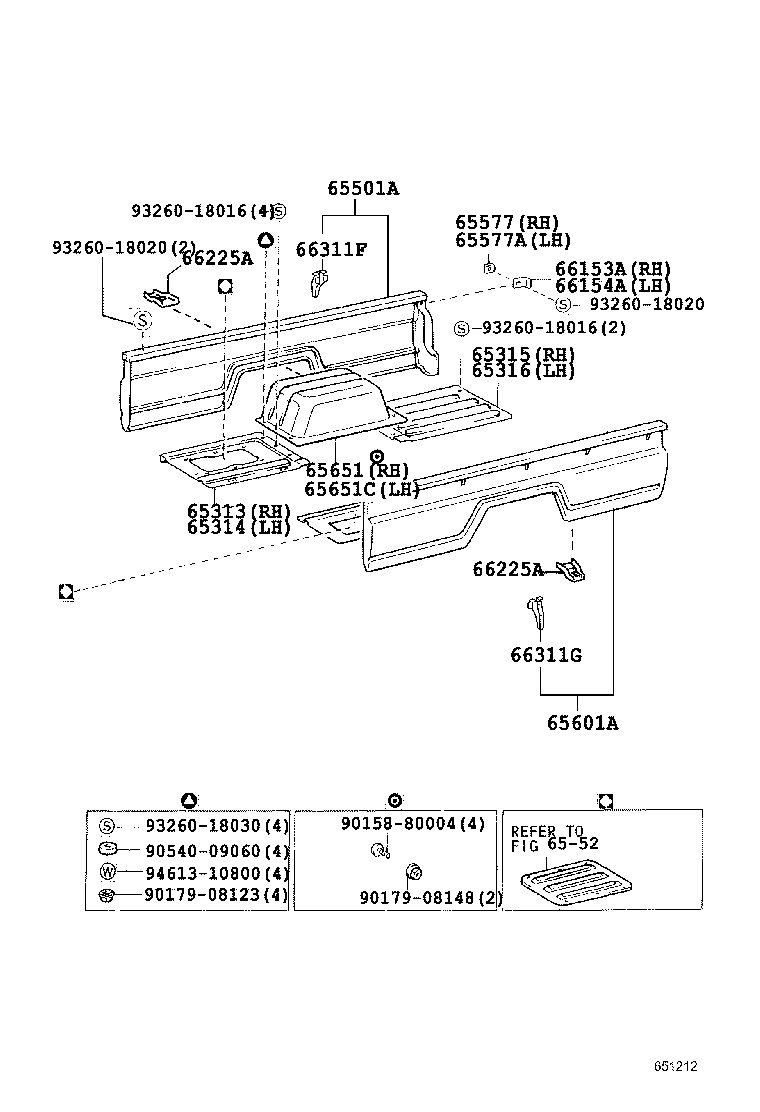 65501A
93260-18016(4) S
93260-18020(2)
66225A
66311F
65577(RH)
65577A(LH)
66153A(RH)
66154A(LH)
S 93260-18020
S 93260-18016(2)
65315(RH)
65316(LH)
65651(RH)
65651C(LH)
65313(RH)
65314(LH)
66225A
66311G
65601A

S 93260-18030(4)
90540-09060(4)
W 94613-10800(4)
90179-08123(4)

90158-80004(4)
90179-08148(2)

REFER TO
FIG 65-52

651212